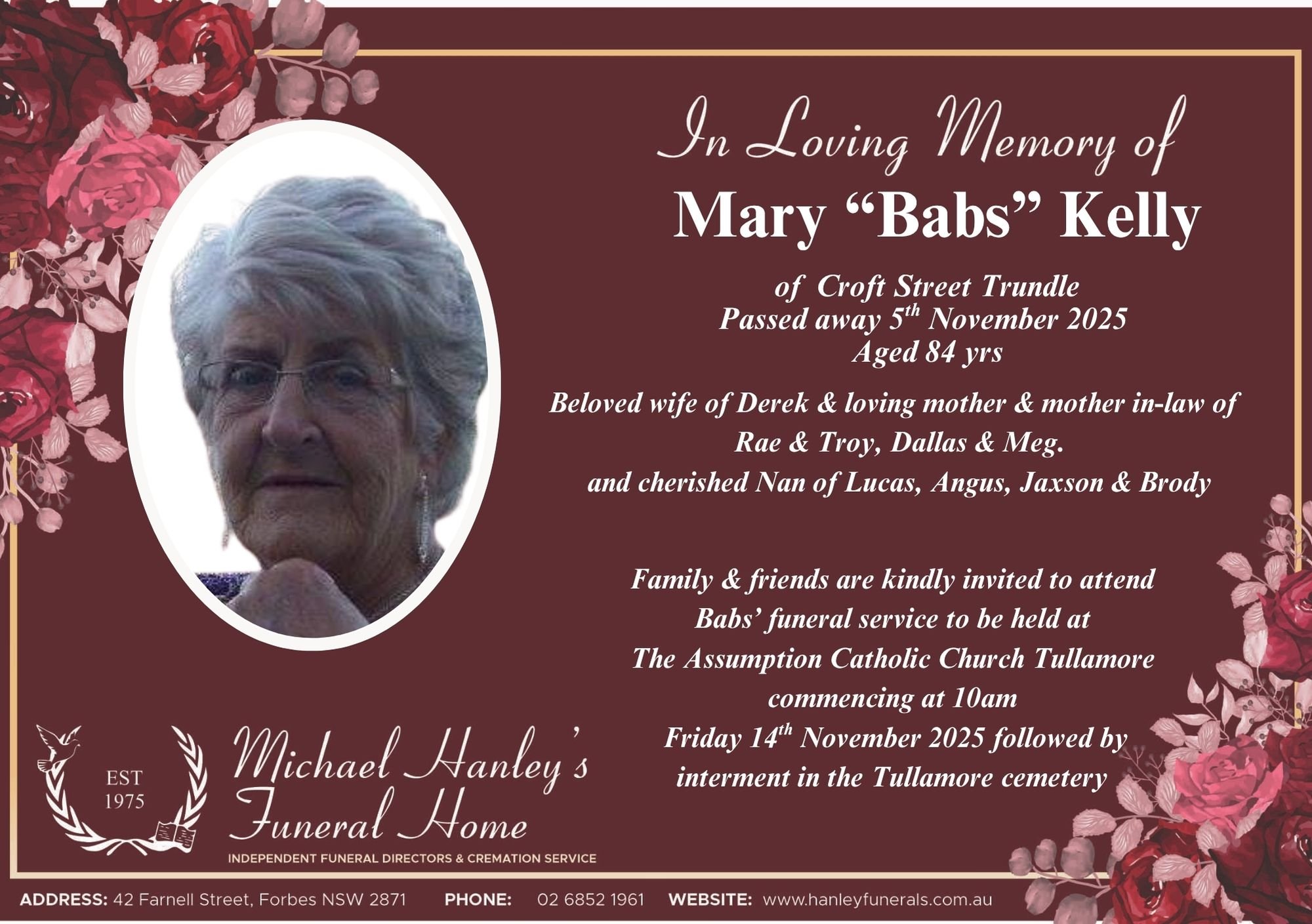 In Loving Memory of
Mary "Babs" Kelly

of Croft Street Trundle
Passed away 5th November 2025
Aged 84 yrs

Beloved wife of Derek & loving mother & mother in-law of
Rae & Troy, Dallas & Meg.
and cherished Nan of Lucas, Angus, Jaxson & Brody

Family & friends are kindly invited to attend
Babs' funeral service to be held at
The Assumption Catholic Church Tullamore
commencing at 10am
Friday 14th November 2025 followed by
interment in the Tullamore cemetery

EST
1975

Michael Hanley's
Funeral Home
INDEPENDENT FUNERAL DIRECTORS & CREMATION SERVICE

ADDRESS: 42 Farnell Street, Forbes NSW 2871 PHONE: 02 6852 1961 WEBSITE: www.hanleyfunerals.com.au